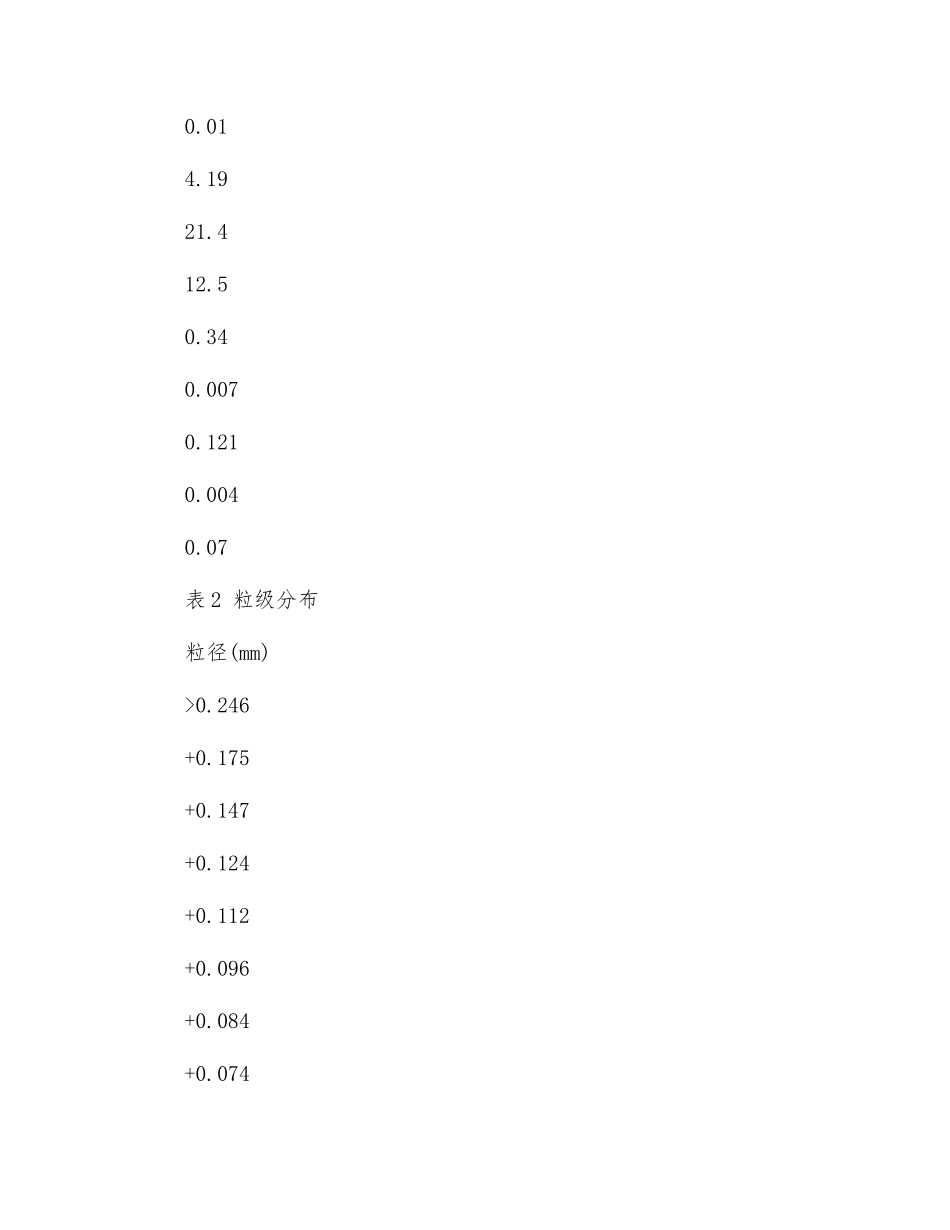 0.01

4.19

21.4

12.5

0.34

0.007

0.121

0.004

0.07

表2 粒级分布

粒径(mm)

>0.246

+0.175

+0.147

+0.124

+0.112

+0.096

+0.084

+0.074